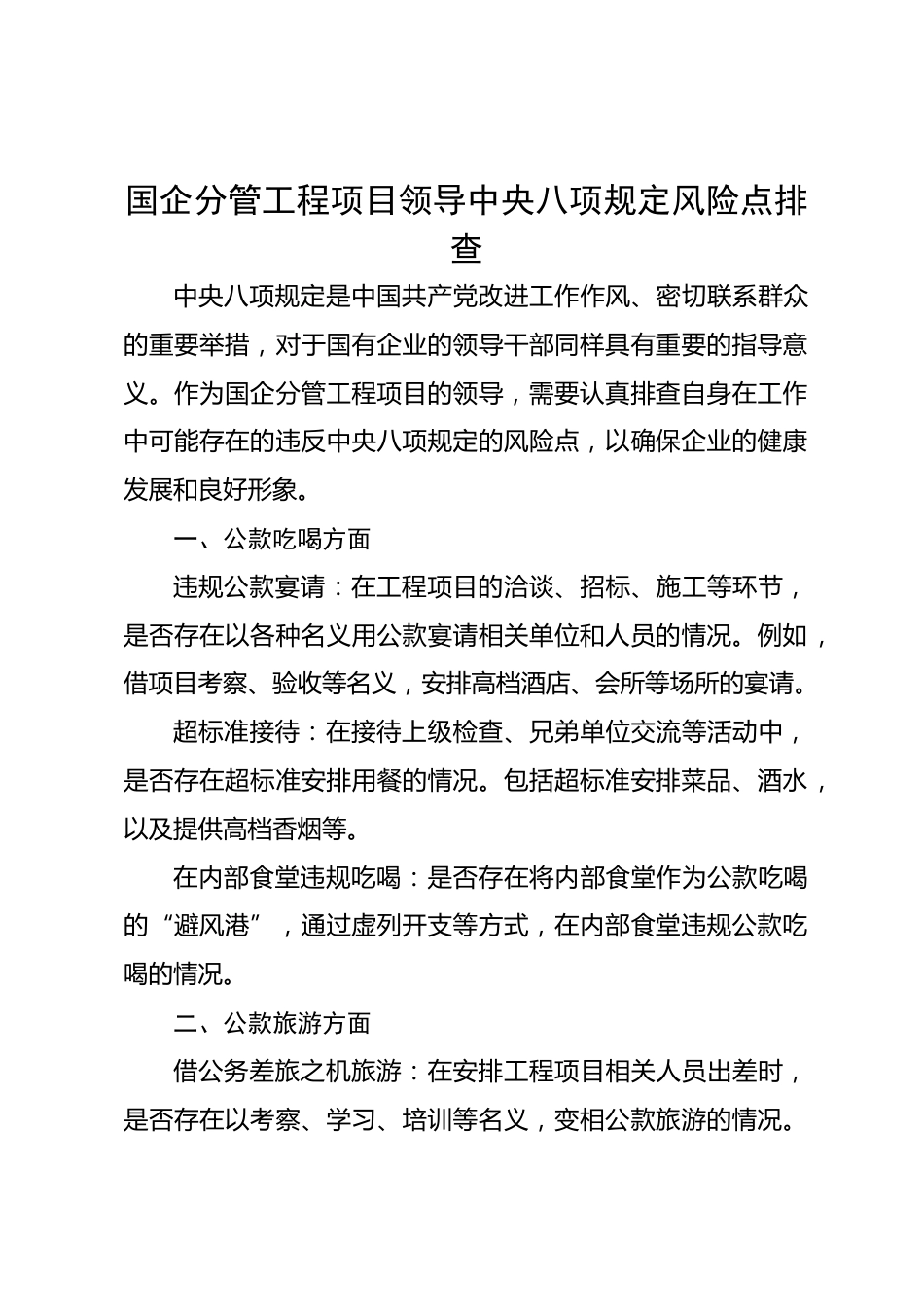 国企分管工程项目领导中央八项规定风险点排查

中央八项规定是中国共产党改进工作作风、密切联系群众的重要举措，对于国有企业的领导干部同样具有重要的指导意义。作为国企分管工程项目的领导，需要认真排查自身在工作中可能存在的违反中央八项规定的风险点，以确保企业的健康发展和良好形象。

一、公款吃喝方面

违规公款宴请：在工程项目的洽谈、招标、施工等环节，是否存在以各种名义用公款宴请相关单位和人员的情况。例如，借项目考察、验收等名义，安排高档酒店、会所等场所的宴请。

超标准接待：在接待上级检查、兄弟单位交流等活动中，是否存在超标准安排用餐的情况。包括超标准安排菜品、酒水，以及提供高档香烟等。

在内部食堂违规吃喝：是否存在将内部食堂作为公款吃喝的“避风港”，通过虚列开支等方式，在内部食堂违规公款吃喝的情况。

二、公款旅游方面

借公务差旅之机旅游：在安排工程项目相关人员出差时，是否存在以考察、学习、培训等名义，变相公款旅游的情况。